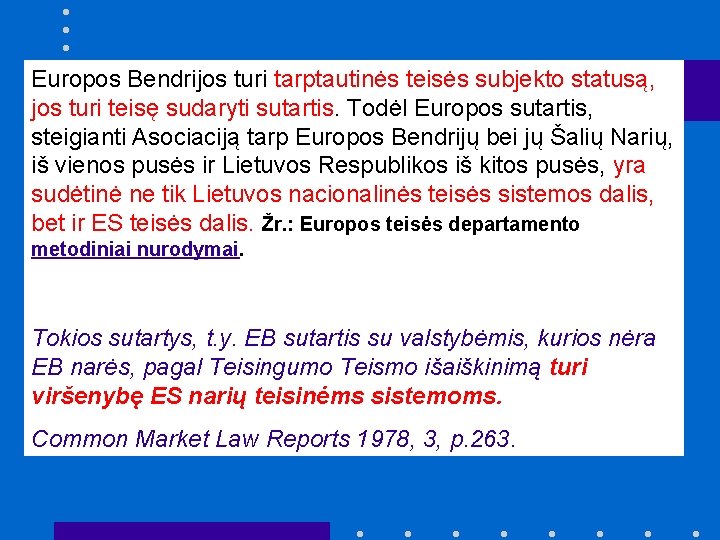 Europos Bendrijos turi tarptautinės teisės subjekto statusą, jos turi teisę sudaryti sutartis. Todėl Europos sutartis, steigianti Asociaciją tarp Europos Bendrijų bei jų Šalių Narių, iš vienos pusės ir Lietuvos Respublikos iš kitos pusės, yra sudėtinė ne tik Lietuvos nacionalinės teisės sistemos dalis, bet ir ES teisės dalis. Žr.: Europos teisės departamento metodiniai nurodymai.

Tokios sutartys, t.y. EB sutartis su valstybėmis, kurios nėra EB narės, pagal Teisingumo Teismo išaiškinimą turi viršenybę ES narių teisinėms sistemoms.

Common Market Law Reports 1978, 3, p.263.